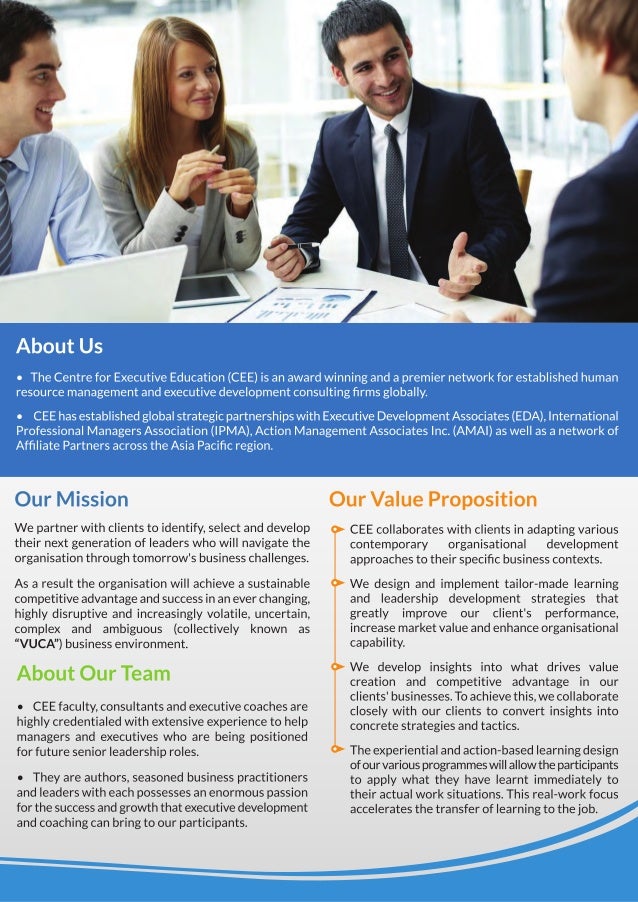 About Us

• The Centre for Executive Education (CEE) is an award winning and a premier network for established human resource management and executive development consulting firms globally.

• CEE has established global strategic partnerships with Executive Development Associates (EDA), International Professional Managers Association (IPMA), Action Management Associates Inc. (AMAI) as well as a network of Affiliate Partners across the Asia Pacific region.

Our Mission

We partner with clients to identify, select and develop their next generation of leaders who will navigate the organisation through tomorrow's business challenges.

As a result the organisation will achieve a sustainable competitive advantage and success in an ever changing, highly disruptive and increasingly volatile, uncertain, complex and ambiguous (collectively known as "VUCA") business environment.

About Our Team

• CEE faculty, consultants and executive coaches are highly credentialed with extensive experience to help managers and executives who are being positioned for future senior leadership roles.

• They are authors, seasoned business practitioners and leaders with each possesses an enormous passion for the success and growth that executive development and coaching can bring to our participants.

Our Value Proposition

CEE collaborates with clients in adapting various contemporary organisational development approaches to their specific business contexts.

We design and implement tailor-made learning and leadership development strategies that greatly improve our client's performance, increase market value and enhance organisational capability.

We develop insights into what drives value creation and competitive advantage in our clients' businesses. To achieve this, we collaborate closely with our clients to convert insights into concrete strategies and tactics.

The experiential and action-based learning design of our various programmes will allow the participants to apply what they have learnt immediately to their actual work situations. This real-work focus accelerates the transfer of learning to the job.